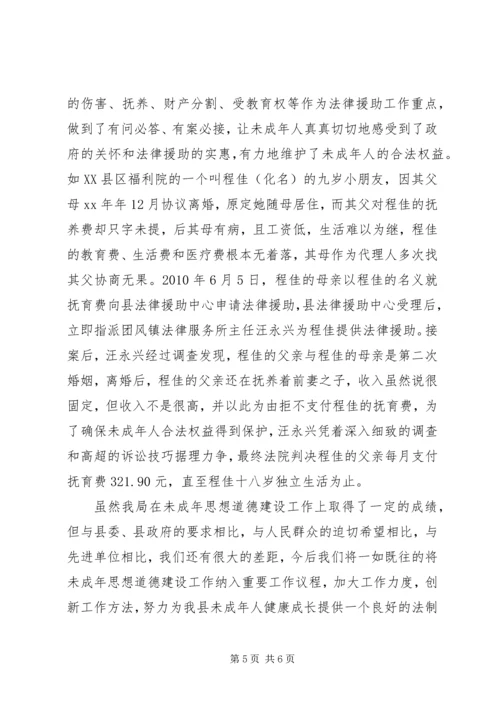 的伤害、抚养、财产分割、受教育权等作为法律援助工作重点，做到了有问必答、有案必接，让未成年人真真切切地感受到了政府的关怀和法律援助的实惠，有力地维护了未成年人的合法权益。如XX县区福利院的一个叫程佳（化名）的九岁小朋友，因其父母xx年年12月协议离婚，原定她随母居住，而其父对程佳的抚养费却只字未提，后其母有病，且工资低，生活难以为继，程佳的教育费、生活费和医疗费根本无着落，其母作为代理人多次找其父协商无果。2010年6月5日，程佳的母亲以程佳的名义就抚育费向县法律援助中心申请法律援助，县法律援助中心受理后，立即指派团风镇法律服务所主任汪永兴为程佳提供法律援助。接案后，汪永兴经过调查发现，程佳的父亲与程佳的母亲是第二次婚姻，离婚后，程佳的父亲还在抚养着前妻之子，收入虽然说很固定，但收入不是很高，并以此为由拒不支付程佳的抚育费，为了确保未成年人合法权益得到保护，汪永兴凭着深入细致的调查和高超的诉讼技巧据理力争，最终法院判决程佳的父亲每月支付抚育费321.90元，直至程佳十八岁独立生活为止。

虽然我局在未成年思想道德建设工作上取得了一定的成绩，但与县委、县政府的要求相比，与人民群众的迫切希望相比，与先进单位相比，我们还有很大的差距，今后我们将一如既往的将未成年思想道德建设工作纳入重要工作议程，加大工作力度，创新工作方法，努力为我县未成年人健康成长提供一个良好的法制

第5页 共6页